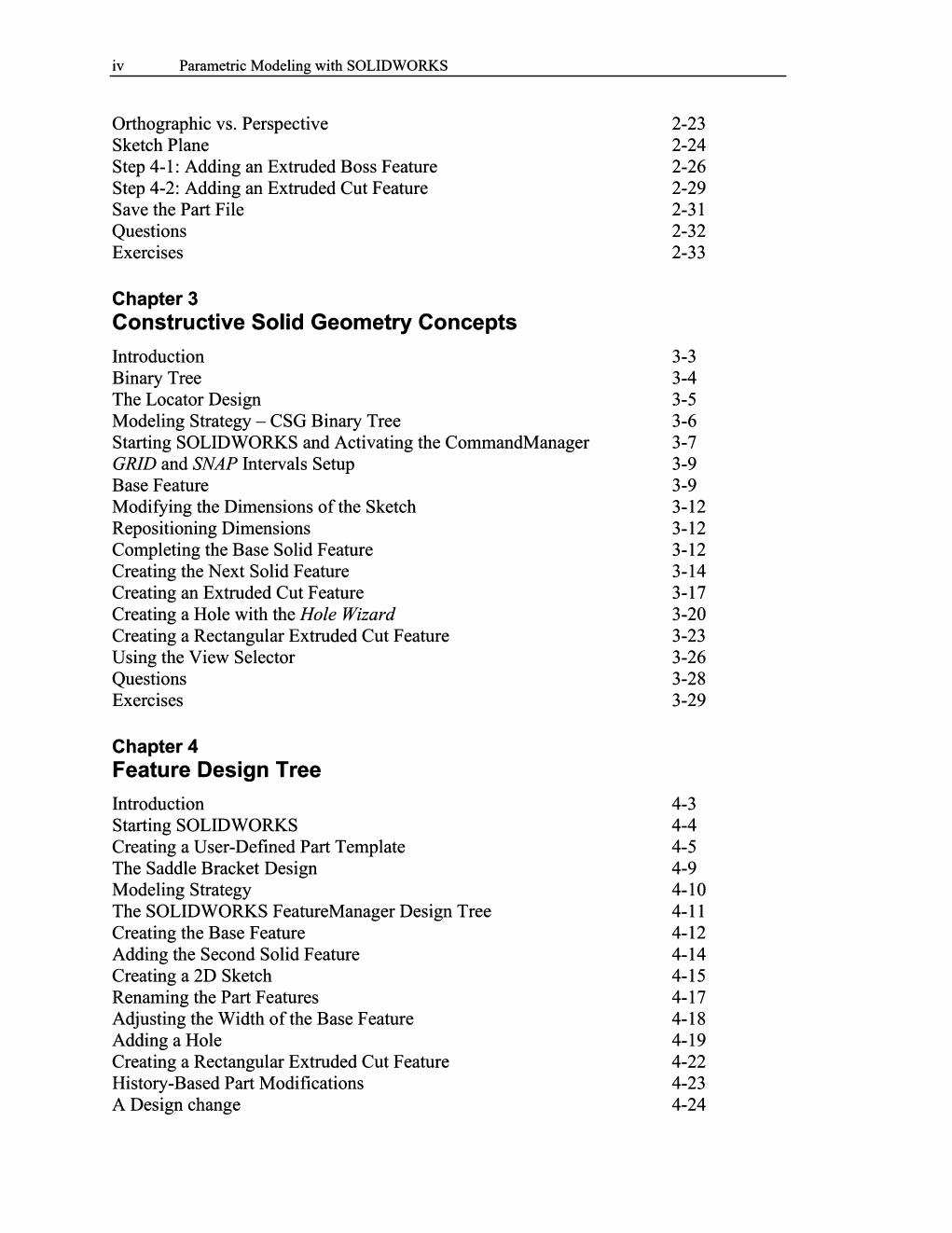 iv Parametric Modeling with SOLIDWORKS

Orthographic vs. Perspective 2-23
Sketch Plane 2-24
Step 4-1: Adding an Extruded Boss Feature 2-26
Step 4-2: Adding an Extruded Cut Feature 2-29
Save the Part File 2-31
Questions 2-32
Exercises 2-33

Chapter 3
Constructive Solid Geometry Concepts

Introduction 3-3
Binary Tree 3-4
The Locator Design 3-5
Modeling Strategy – CSG Binary Tree 3-6
Starting SOLIDWORKS and Activating the CommandManager 3-7
GRID and SNAP Intervals Setup 3-9
Base Feature 3-9
Modifying the Dimensions of the Sketch 3-12
Repositioning Dimensions 3-12
Completing the Base Solid Feature 3-12
Creating the Next Solid Feature 3-14
Creating an Extruded Cut Feature 3-17
Creating a Hole with the Hole Wizard 3-20
Creating a Rectangular Extruded Cut Feature 3-23
Using the View Selector 3-26
Questions 3-28
Exercises 3-29

Chapter 4
Feature Design Tree

Introduction 4-3
Starting SOLIDWORKS 4-4
Creating a User-Defined Part Template 4-5
The Saddle Bracket Design 4-9
Modeling Strategy 4-10
The SOLIDWORKS FeatureManager Design Tree 4-11
Creating the Base Feature 4-12
Adding the Second Solid Feature 4-14
Creating a 2D Sketch 4-15
Renaming the Part Features 4-17
Adjusting the Width of the Base Feature 4-18
Adding a Hole 4-19
Creating a Rectangular Extruded Cut Feature 4-22
History-Based Part Modifications 4-23
A Design change 4-24